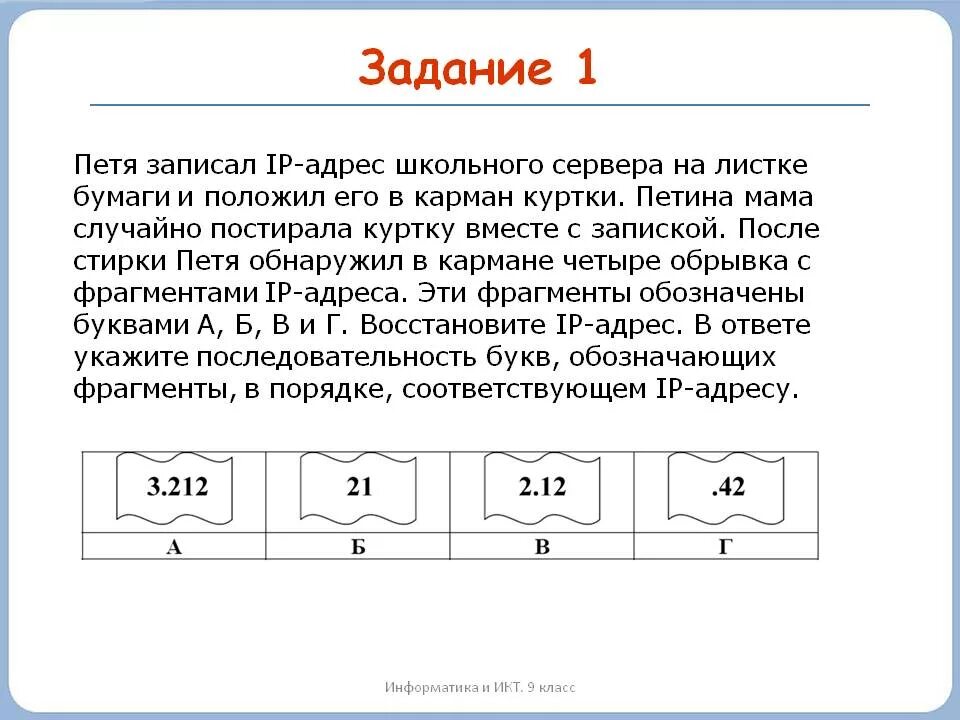 Задание 1

Петя записал IP-адрес школьного сервера на листке бумаги и положил его в карман куртки. Петина мама случайно постирала куртку вместе с запиской. После стирки Петя обнаружил в кармане четыре обрывка с фрагментами IP-адреса. Эти фрагменты обозначены буквами А, Б, В и Г. Восстановите IP-адрес. В ответе укажите последовательность букв, обозначающих фрагменты, в порядке, соответствующем IP-адресу.

| 3.212 | 21 | 2.12 | .42 |
|---|---|---|---|
| А | Б | В | Г |

Информатика и ИКТ. 9 класс